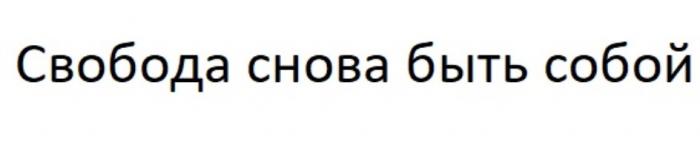 Свобода снова быть собой